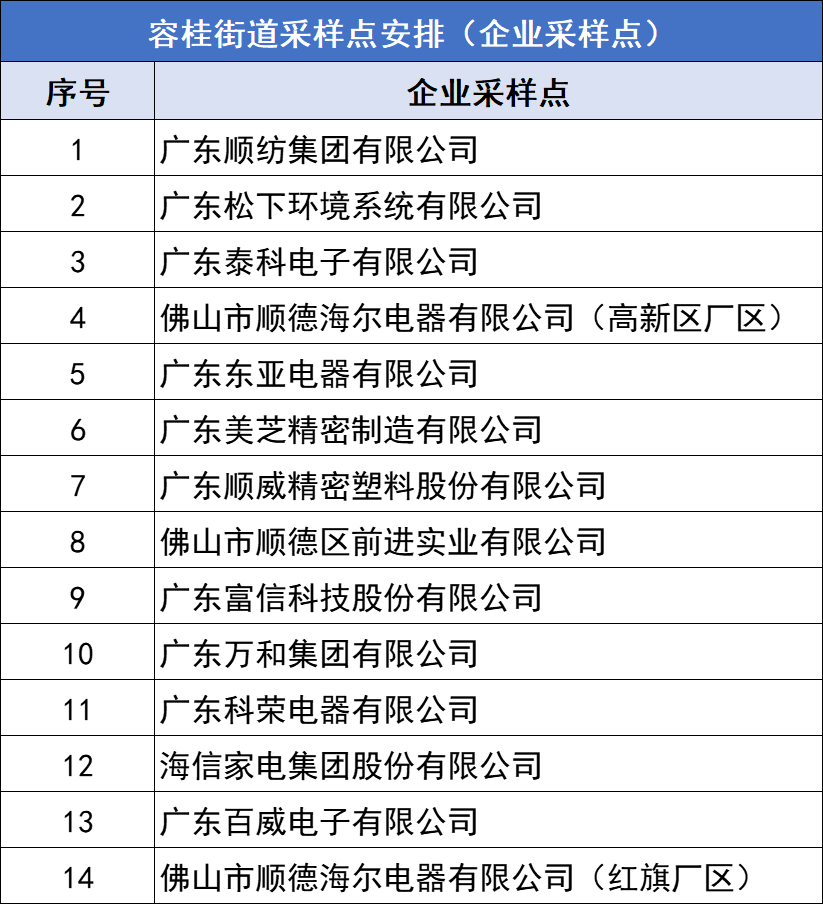 容桂街道采样点安排（企业采样点）

| 序号 | 企业采样点 |
|---|---|
| 1 | 广东顺纺集团有限公司 |
| 2 | 广东松下环境系统有限公司 |
| 3 | 广东泰科电子有限公司 |
| 4 | 佛山市顺德海尔电器有限公司（高新区厂区） |
| 5 | 广东东亚电器有限公司 |
| 6 | 广东美芝精密制造有限公司 |
| 7 | 广东顺威精密塑料股份有限公司 |
| 8 | 佛山市顺德区前进实业有限公司 |
| 9 | 广东富信科技股份有限公司 |
| 10 | 广东万和集团有限公司 |
| 11 | 广东科荣电器有限公司 |
| 12 | 海信家电集团股份有限公司 |
| 13 | 广东百威电子有限公司 |
| 14 | 佛山市顺德海尔电器有限公司（红旗厂区） |